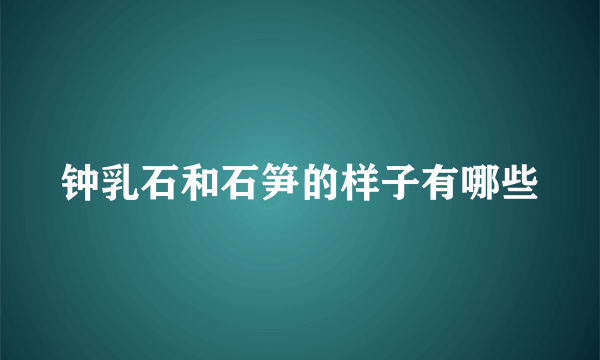 钟乳石和石笋的样子有哪些